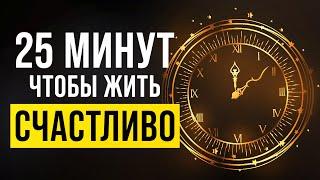 25 МИНУТ
ЧТОБЫ ЖИТЬ
СЧАСТЛИВО

XII
I
II
III
IV
V
VI
VII
VIII
IX
X
XI